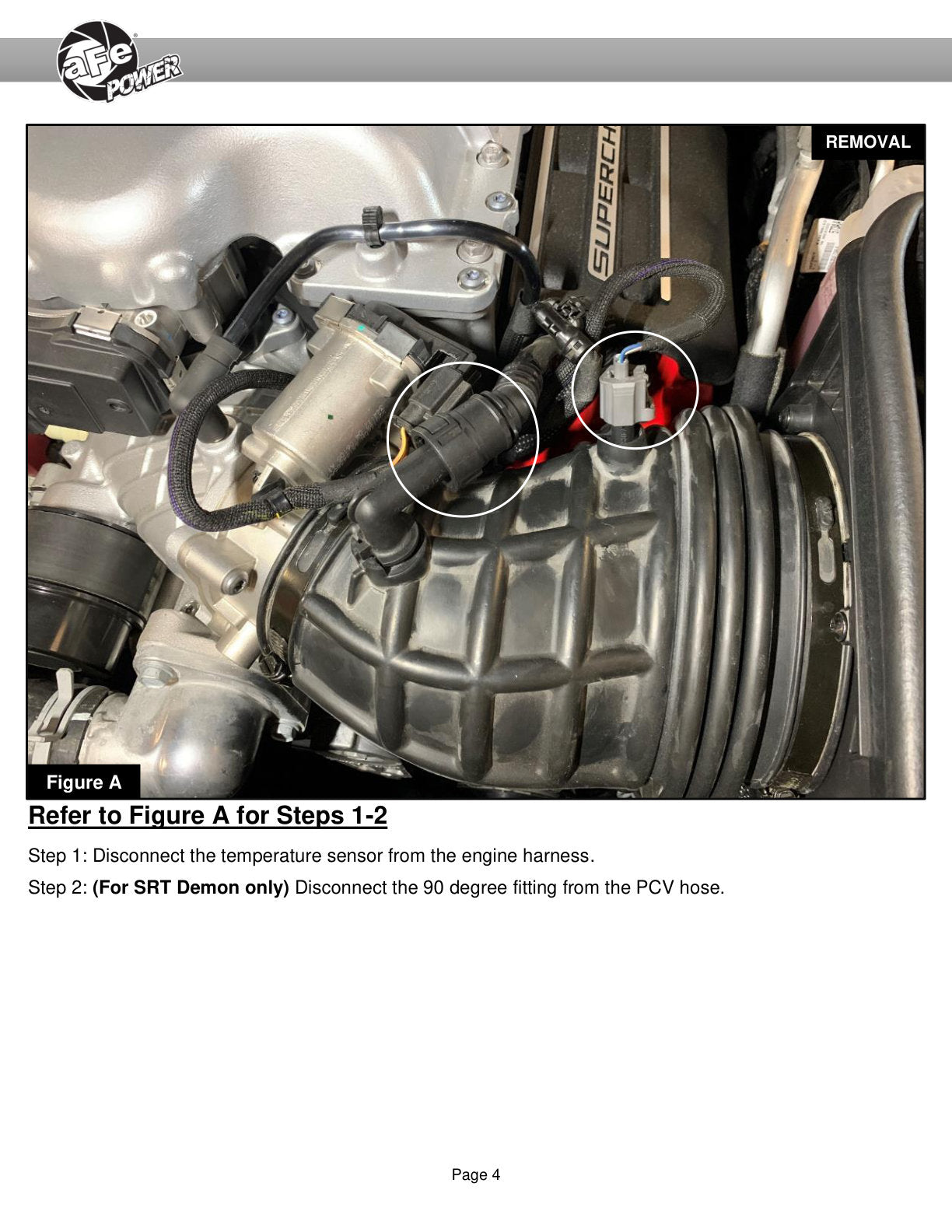 aFe POWER

REMOVAL

SUPERCH

Figure A

Refer to Figure A for Steps 1-2

Step 1: Disconnect the temperature sensor from the engine harness.

Step 2: (For SRT Demon only) Disconnect the 90 degree fitting from the PCV hose.

Page 4